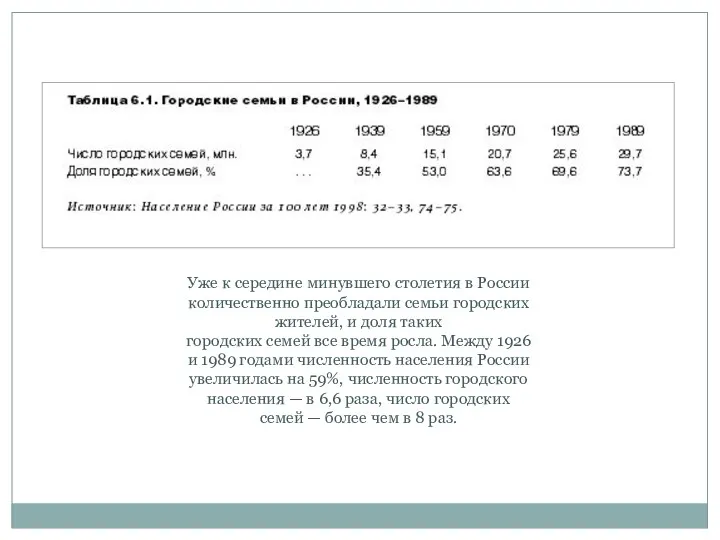 Таблица 6.1. Городские семьи в России, 1926–1989

| | 1926 | 1939 | 1959 | 1970 | 1979 | 1989 |
|---|---|---|---|---|---|---|
| Число городских семей, млн. | 3,7 | 8,4 | 15,1 | 20,7 | 25,6 | 29,7 |
| Доля городских семей, % | . . . | 35,4 | 53,0 | 63,6 | 69,6 | 73,7 |

Источник: Население России за 100 лет 1998: 32–33, 74–75.

Уже к середине минувшего столетия в России количественно преобладали семьи городских жителей, и доля таких городских семей все время росла. Между 1926 и 1989 годами численность населения России увеличилась на 59%, численность городского населения — в 6,6 раза, число городских семей — более чем в 8 раз.